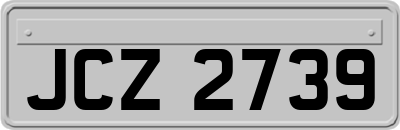 JCZ 2739